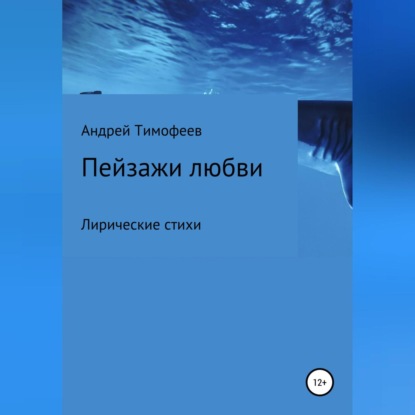 Андрей Тимофеев

Пейзажи любви

Лирические стихи

12+